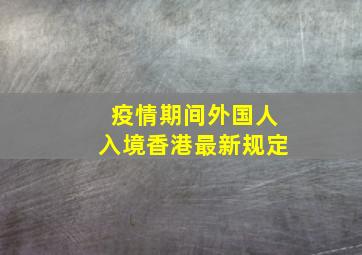 疫情期间外国人
入境香港最新规定